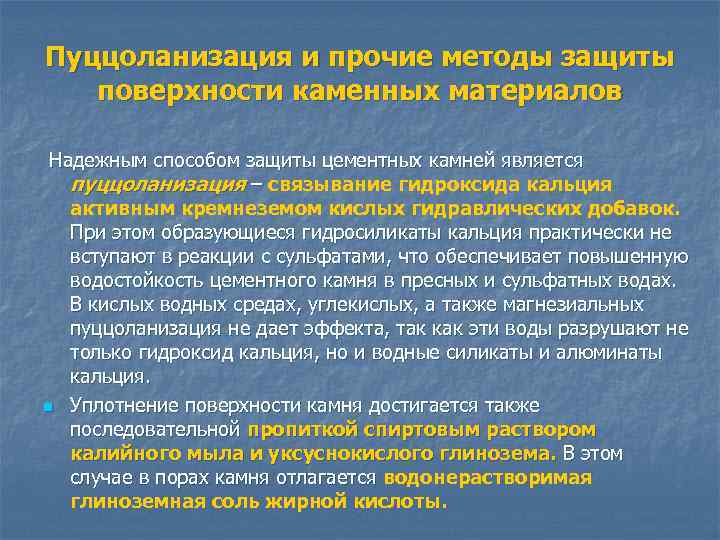 Пуццоланизация и прочие методы защиты поверхности каменных материалов

Надежным способом защиты цементных камней является пуццоланизация – связывание гидроксида кальция активным кремнеземом кислых гидравлических добавок. При этом образующиеся гидросиликаты кальция практически не вступают в реакции с сульфатами, что обеспечивает повышенную водостойкость цементного камня в пресных и сульфатных водах. В кислых водных средах, углекислых, а также магнезиальных пуццоланизация не дает эффекта, так как эти воды разрушают не только гидроксид кальция, но и водные силикаты и алюминаты кальция.

Уплотнение поверхности камня достигается также последовательной пропиткой спиртовым раствором калийного мыла и уксуснокислого глинозема. В этом случае в порах камня отлагается водонерастворимая глиноземная соль жирной кислоты.